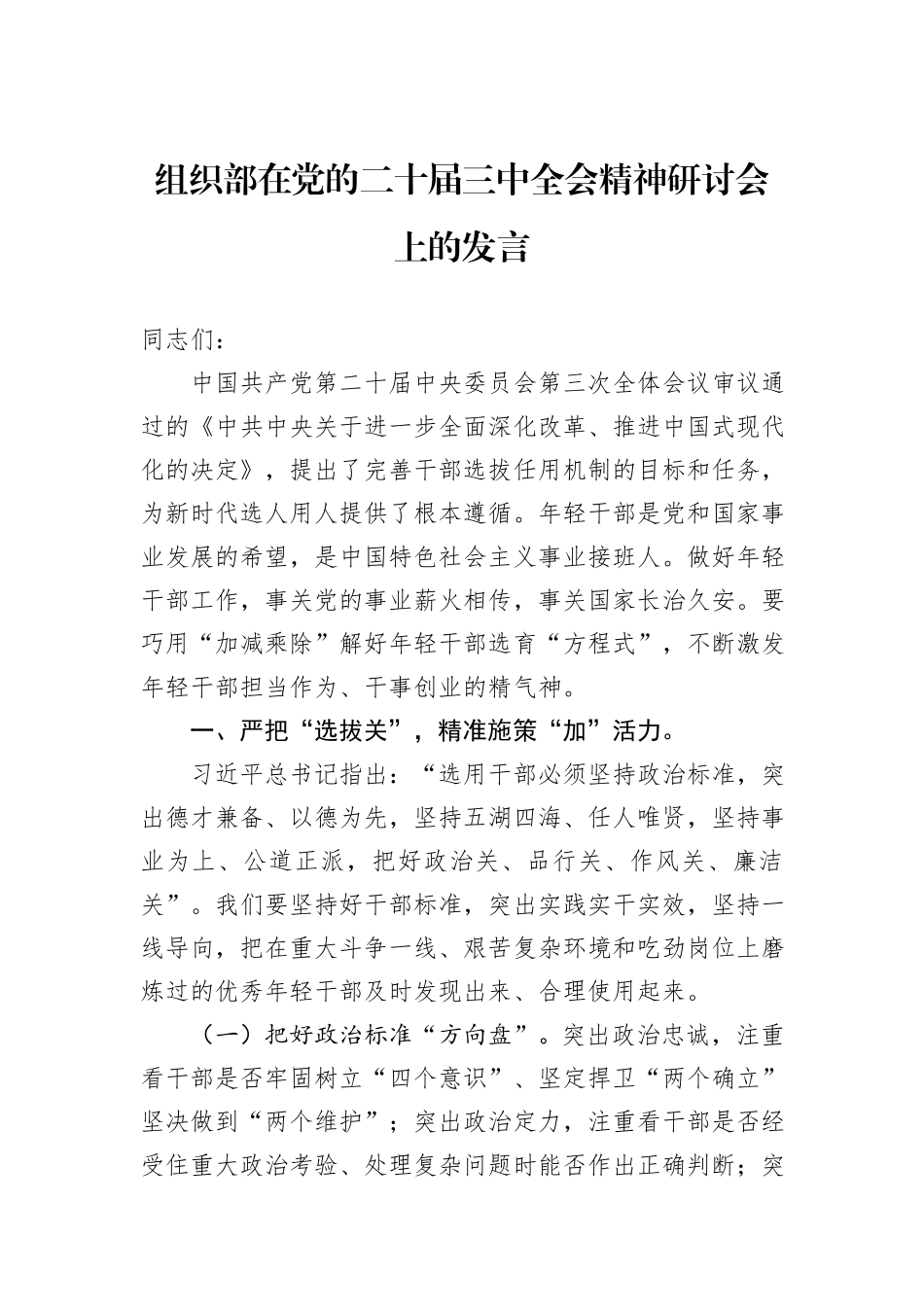 组织部在党的二十届三中全会精神研讨会上的发言

同志们：

中国共产党第二十届中央委员会第三次全体会议审议通过的《中共中央关于进一步全面深化改革、推进中国式现代化的决定》，提出了完善干部选拔任用机制的目标和任务，为新时代选人用人提供了根本遵循。年轻干部是党和国家事业发展的希望，是中国特色社会主义事业接班人。做好年轻干部工作，事关党的事业薪火相传，事关国家长治久安。要巧用“加减乘除”解好年轻干部选育“方程式”，不断激发年轻干部担当作为、干事创业的精气神。

一、严把“选拔关”，精准施策“加”活力。

习近平总书记指出：“选用干部必须坚持政治标准，突出德才兼备、以德为先，坚持五湖四海、任人唯贤，坚持事业为上、公道正派，把好政治关、品行关、作风关、廉洁关”。我们要坚持好干部标准，突出实践实干实效，坚持一线导向，把在重大斗争一线、艰苦复杂环境和吃劲岗位上磨炼过的优秀年轻干部及时发现出来、合理使用起来。

（一）把好政治标准“方向盘”。突出政治忠诚，注重看干部是否牢固树立“四个意识”、坚定捍卫“两个确立”坚决做到“两个维护”；突出政治定力，注重看干部是否经受住重大政治考验、处理复杂问题时能否作出正确判断；突